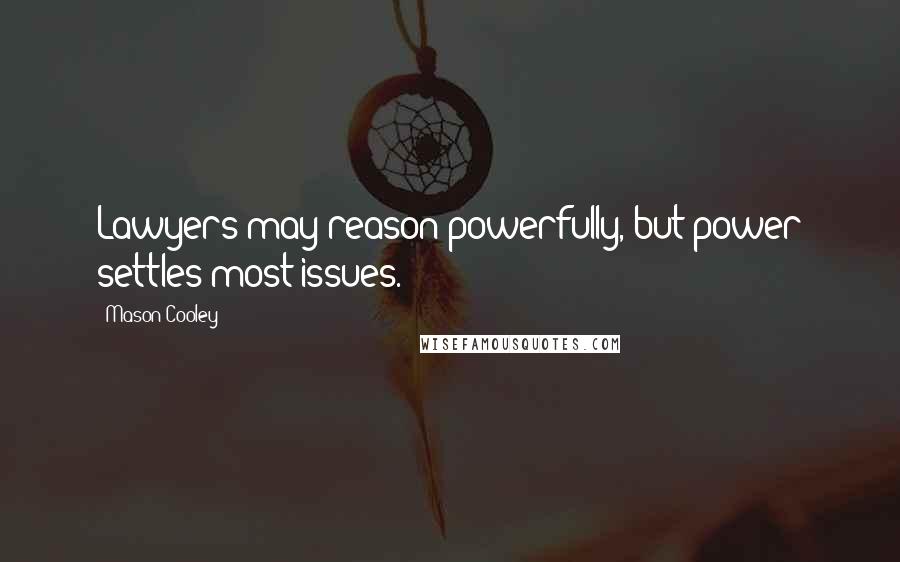 Lawyers may reason powerfully, but power settles most issues.

Mason Cooley

WISEFAMOUSQUOTES.COM